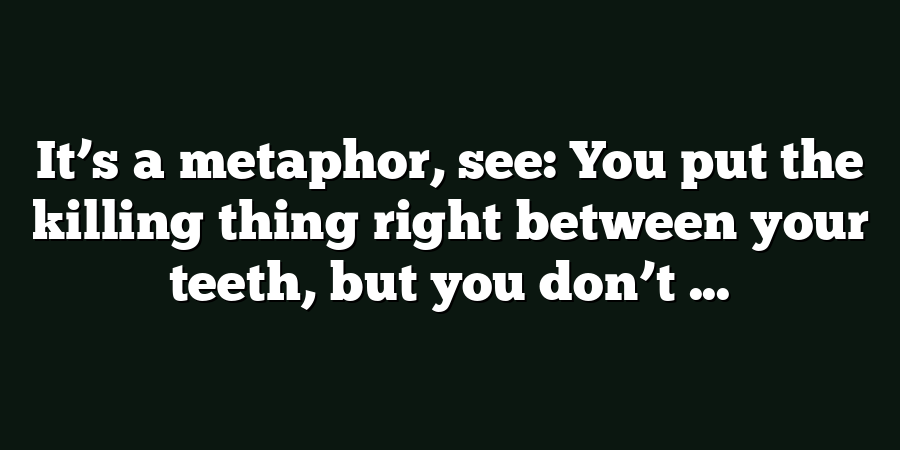 It’s a metaphor, see: You put the killing thing right between your teeth, but you don’t …